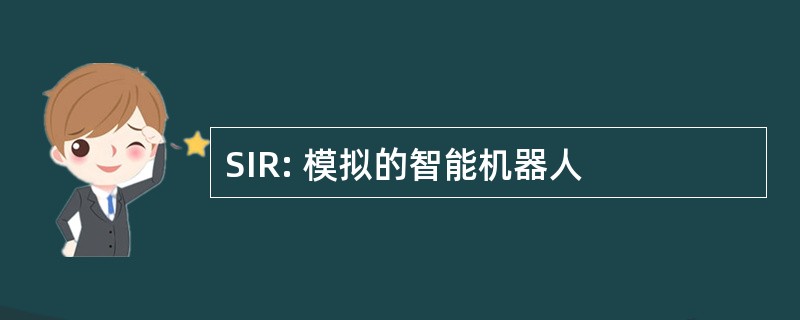 SIR: 模拟的智能机器人